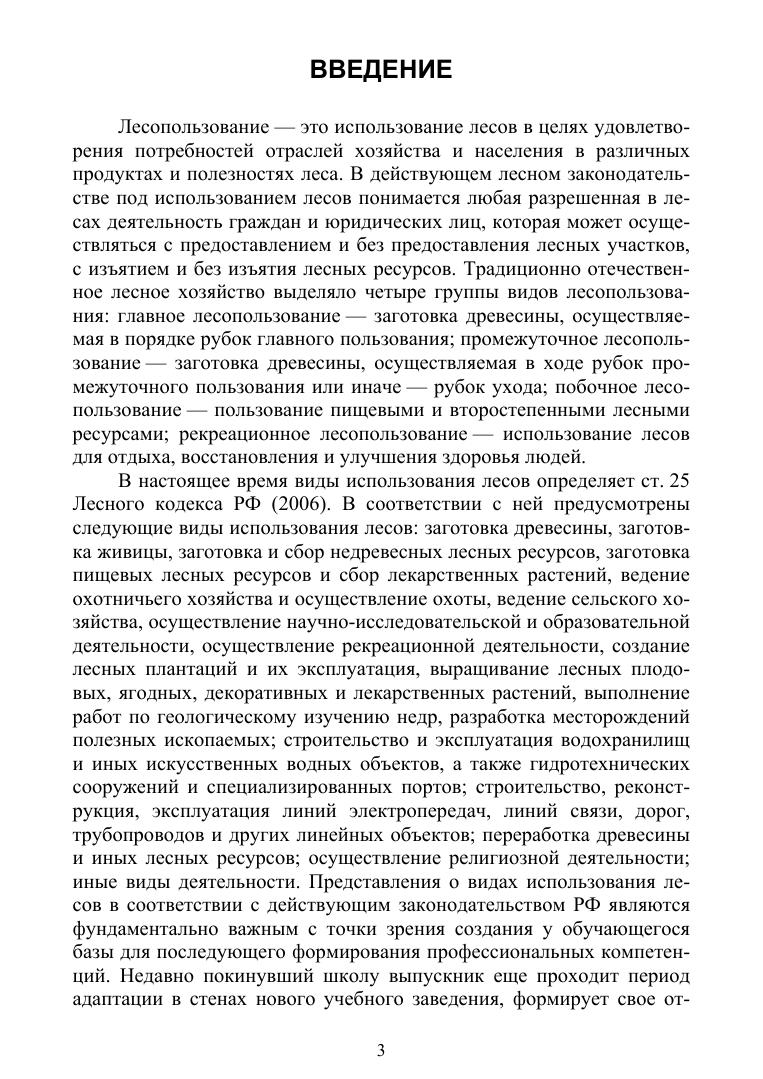 ВВЕДЕНИЕ

Лесопользование — это использование лесов в целях удовлетворения потребностей отраслей хозяйства и населения в различных продуктах и полезностях леса. В действующем лесном законодательстве под использованием лесов понимается любая разрешенная в лесах деятельность граждан и юридических лиц, которая может осуществляться с предоставлением и без предоставления лесных участков, с изъятием и без изъятия лесных ресурсов. Традиционно отечественное лесное хозяйство выделяло четыре группы видов лесопользования: главное лесопользование — заготовка древесины, осуществляемая в порядке рубок главного пользования; промежуточное лесопользование — заготовка древесины, осуществляемая в ходе рубок промежуточного пользования или иначе — рубок ухода; побочное лесопользование — пользование пищевыми и второстепенными лесными ресурсами; рекреационное лесопользование — использование лесов для отдыха, восстановления и улучшения здоровья людей.

В настоящее время виды использования лесов определяет ст. 25 Лесного кодекса РФ (2006). В соответствии с ней предусмотрены следующие виды использования лесов: заготовка древесины, заготовка живицы, заготовка и сбор недревесных лесных ресурсов, заготовка пищевых лесных ресурсов и сбор лекарственных растений, ведение охотничьего хозяйства и осуществление охоты, ведение сельского хозяйства, осуществление научно-исследовательской и образовательной деятельности, осуществление рекреационной деятельности, создание лесных плантаций и их эксплуатация, выращивание лесных плодовых, ягодных, декоративных и лекарственных растений, выполнение работ по геологическому изучению недр, разработка месторождений полезных ископаемых; строительство и эксплуатация водохранилищ и иных искусственных водных объектов, а также гидротехнических сооружений и специализированных портов; строительство, реконструкция, эксплуатация линий электропередач, линий связи, дорог, трубопроводов и других линейных объектов; переработка древесины и иных лесных ресурсов; осуществление религиозной деятельности; иные виды деятельности. Представления о видах использования лесов в соответствии с действующим законодательством РФ являются фундаментально важным с точки зрения создания у обучающегося базы для последующего формирования профессиональных компетенций. Недавно покинувший школу выпускник еще проходит период адаптации в стенах нового учебного заведения, формирует свое от-

3